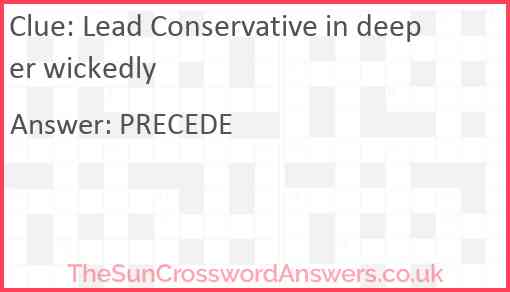 Clue: Lead Conservative in deeper wickedly

Answer: PRECEDE

TheSunCrosswordAnswers.co.uk